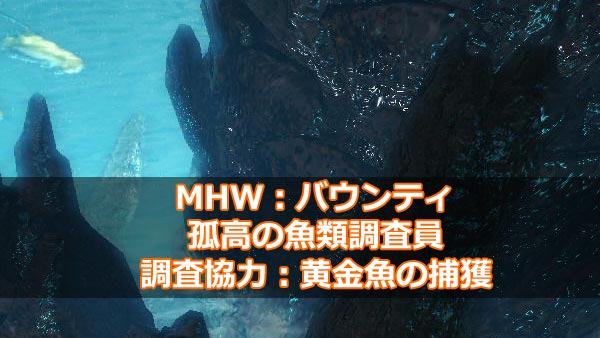 MHW：バウンティ
孤高の魚類調査員
調査協力：黄金魚の捕獲